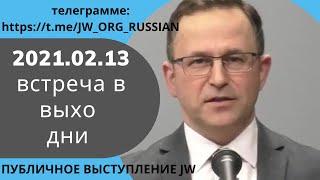 телеграмме:
https://t.me/JW_ORG_RUSSIAN

2021.02.13
встреча в выхо дни

ПУБЛИЧНОЕ ВЫСТУПЛЕНИЕ JW